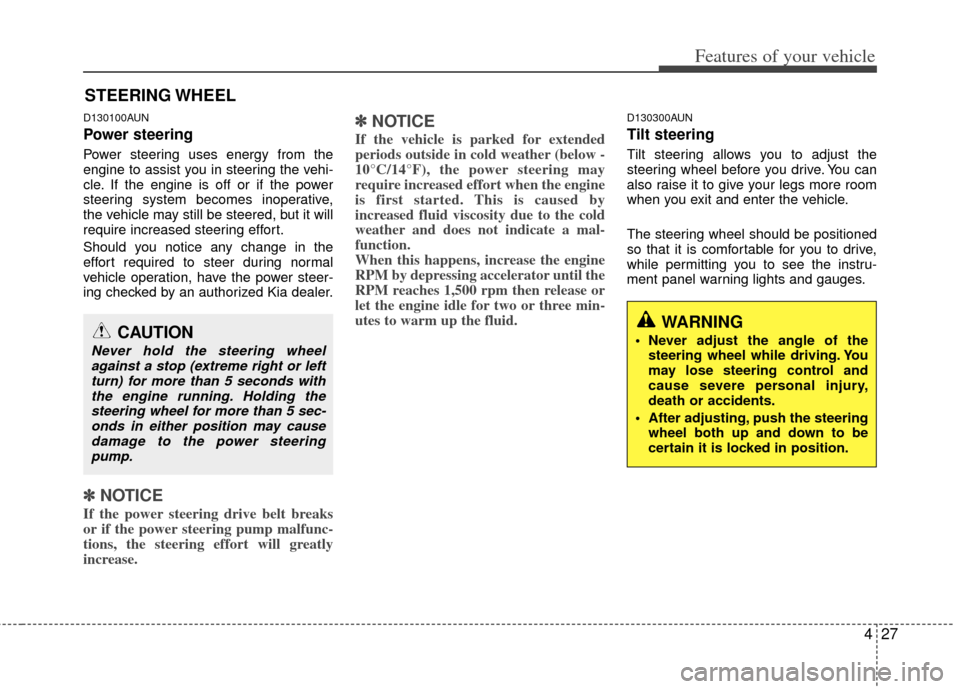 Features of your vehicle

STEERING WHEEL

D130100AUN

Power steering

Power steering uses energy from the engine to assist you in steering the vehicle. If the engine is off or if the power steering system becomes inoperative, the vehicle may still be steered, but it will require increased steering effort.

Should you notice any change in the effort required to steer during normal vehicle operation, have the power steering checked by an authorized Kia dealer.

CAUTION

Never hold the steering wheel against a stop (extreme right or left turn) for more than 5 seconds with the engine running. Holding the steering wheel for more than 5 seconds in either position may cause damage to the power steering pump.

✽ NOTICE

If the power steering drive belt breaks or if the power steering pump malfunctions, the steering effort will greatly increase.

✽ NOTICE

If the vehicle is parked for extended periods outside in cold weather (below -10°C/14°F), the power steering may require increased effort when the engine is first started. This is caused by increased fluid viscosity due to the cold weather and does not indicate a malfunction.
When this happens, increase the engine RPM by depressing accelerator until the RPM reaches 1,500 rpm then release or let the engine idle for two or three minutes to warm up the fluid.

D130300AUN

Tilt steering

Tilt steering allows you to adjust the steering wheel before you drive. You can also raise it to give your legs more room when you exit and enter the vehicle.

The steering wheel should be positioned so that it is comfortable for you to drive, while permitting you to see the instrument panel warning lights and gauges.

WARNING

• Never adjust the angle of the steering wheel while driving. You may lose steering control and cause severe personal injury, death or accidents.
• After adjusting, push the steering wheel both up and down to be certain it is locked in position.

4 27

carmanualsonline.info